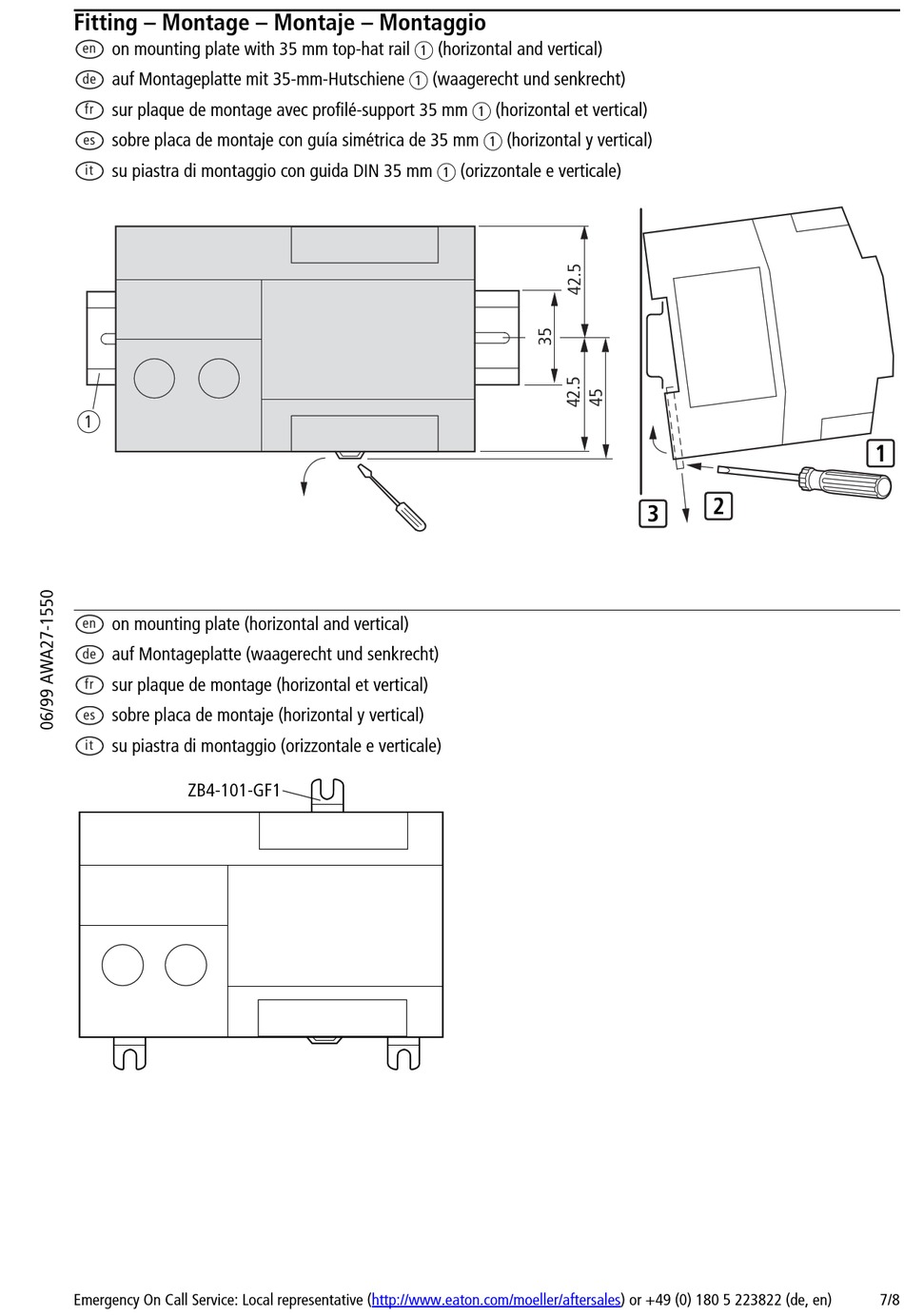 Fitting – Montage – Montaje – Montaggio

en on mounting plate with 35 mm top-hat rail 1 (horizontal and vertical)

de auf Montageplatte mit 35-mm-Hutschiene 1 (waagerecht und senkrecht)

fr sur plaque de montage avec profilé-support 35 mm 1 (horizontal et vertical)

es sobre placa de montaje con guía simétrica de 35 mm 1 (horizontal y vertical)

it su piastra di montaggio con guida DIN 35 mm 1 (orizzontale e verticale)

1

42.5

35

42.5

45

1

2

3

06/99 AWA27-1550

en on mounting plate (horizontal and vertical)

de auf Montageplatte (waagerecht und senkrecht)

fr sur plaque de montage (horizontal et vertical)

es sobre placa de montaje (horizontal y vertical)

it su piastra di montaggio (orizzontale e verticale)

ZB4-101-GF1

Emergency On Call Service: Local representative (http://www.eaton.com/moeller/aftersales) or +49 (0) 180 5 223822 (de, en) 7/8